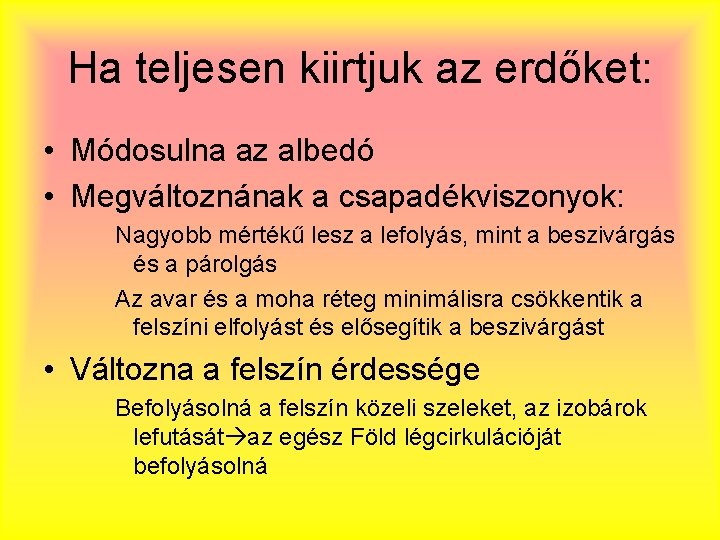 Ha teljesen kiirtjuk az erdőket:

• Módosulna az albedó
• Megváltoznának a csapadékviszonyok:

Nagyobb mértékű lesz a lefolyás, mint a beszivárgás és a párolgás

Az avar és a moha réteg minimálisra csökkentik a felszíni elfolyást és elősegítik a beszivárgást

• Változna a felszín érdessége

Befolyásolná a felszín közeli szeleket, az izobárok lefutását→az egész Föld légcirkulációját befolyásolná